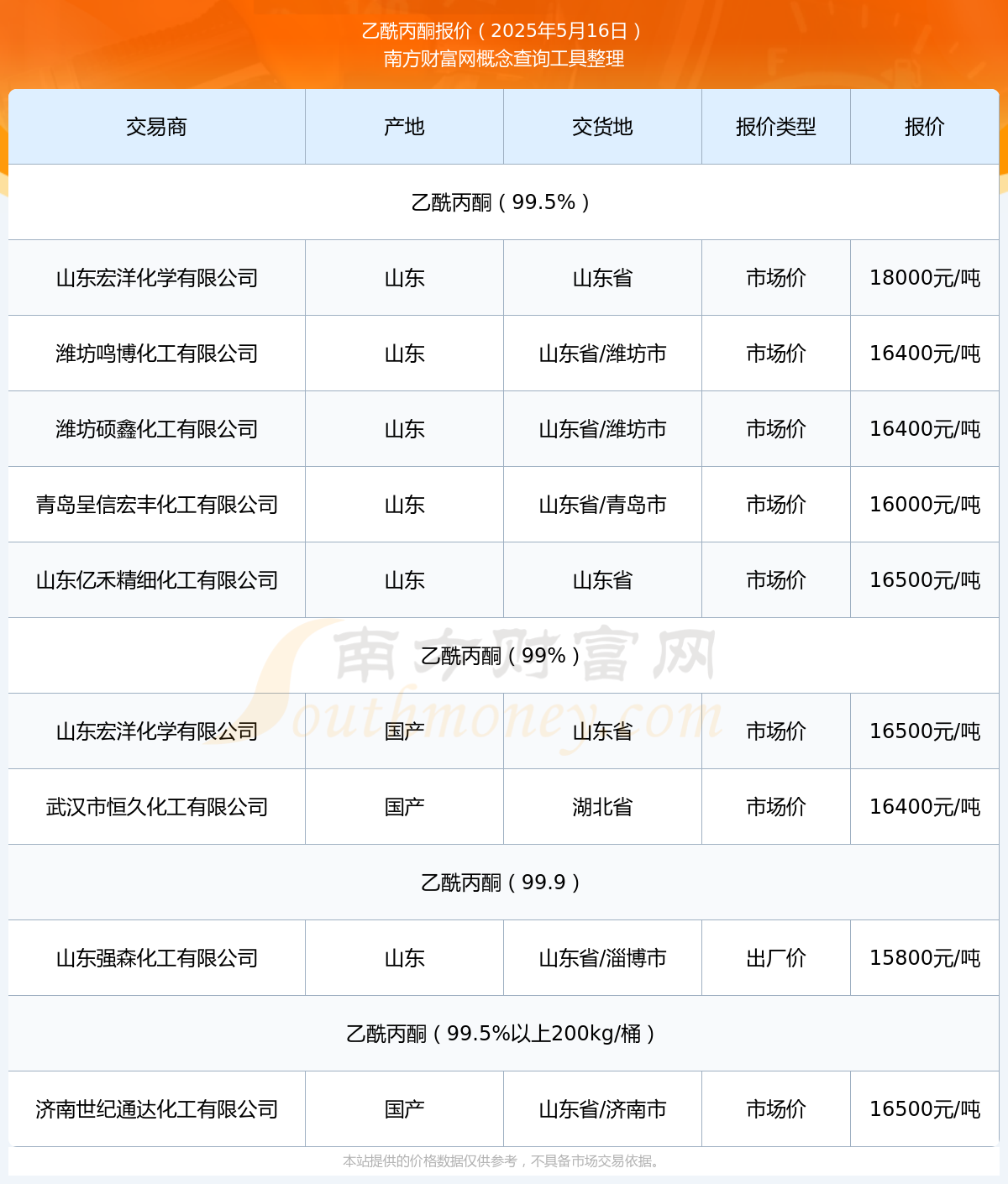 乙酰丙酮报价（2025年5月16日）
南方财富网概念查询工具整理

| 交易商 | 产地 | 交货地 | 报价类型 | 报价 |
|---|---|---|---|---|
| 乙酰丙酮（99.5%） | | | | |
| 山东宏洋化学有限公司 | 山东 | 山东省 | 市场价 | 18000元/吨 |
| 潍坊鸣博化工有限公司 | 山东 | 山东省/潍坊市 | 市场价 | 16400元/吨 |
| 潍坊硕鑫化工有限公司 | 山东 | 山东省/潍坊市 | 市场价 | 16400元/吨 |
| 青岛呈信宏丰化工有限公司 | 山东 | 山东省/青岛市 | 市场价 | 16000元/吨 |
| 山东亿禾精细化工有限公司 | 山东 | 山东省 | 市场价 | 16500元/吨 |
| 乙酰丙酮（99%） | | | | |
| 山东宏洋化学有限公司 | 国产 | 山东省 | 市场价 | 16500元/吨 |
| 武汉市恒久化工有限公司 | 国产 | 湖北省 | 市场价 | 16400元/吨 |
| 乙酰丙酮（99.9） | | | | |
| 山东强森化工有限公司 | 山东 | 山东省/淄博市 | 出厂价 | 15800元/吨 |
| 乙酰丙酮（99.5%以上200kg/桶） | | | | |
| 济南世纪通达化工有限公司 | 国产 | 山东省/济南市 | 市场价 | 16500元/吨 |

南方财富网 Southmoney.com

本站提供的价格数据仅供参考，不具备市场交易依据。